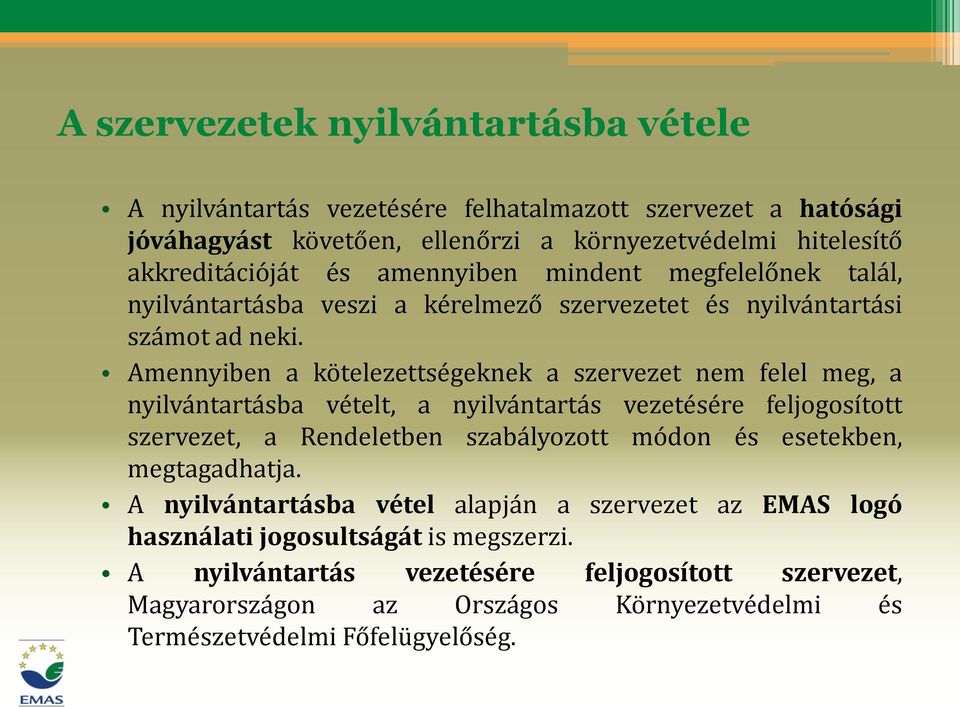 A szervezetek nyilvántartásba vétele

• A nyilvántartás vezetésére felhatalmazott szervezet a hatósági jóváhagyást követően, ellenőrzi a környezetvédelmi hitelesítő akkreditációját és amennyiben mindent megfelelőnek talál, nyilvántartásba veszi a kérelmező szervezetet és nyilvántartási számot ad neki.

• Amennyiben a kötelezettségeknek a szervezet nem felel meg, a nyilvántartásba vételt, a nyilvántartás vezetésére feljogosított szervezet, a Rendeletben szabályozott módon és esetekben, megtagadhatja.

• A nyilvántartásba vétel alapján a szervezet az EMAS logó használati jogosultságát is megszerzi.

• A nyilvántartás vezetésére feljogosított szervezet, Magyarországon az Országos Környezetvédelmi és Természetvédelmi Főfelügyelőség.

EMAS